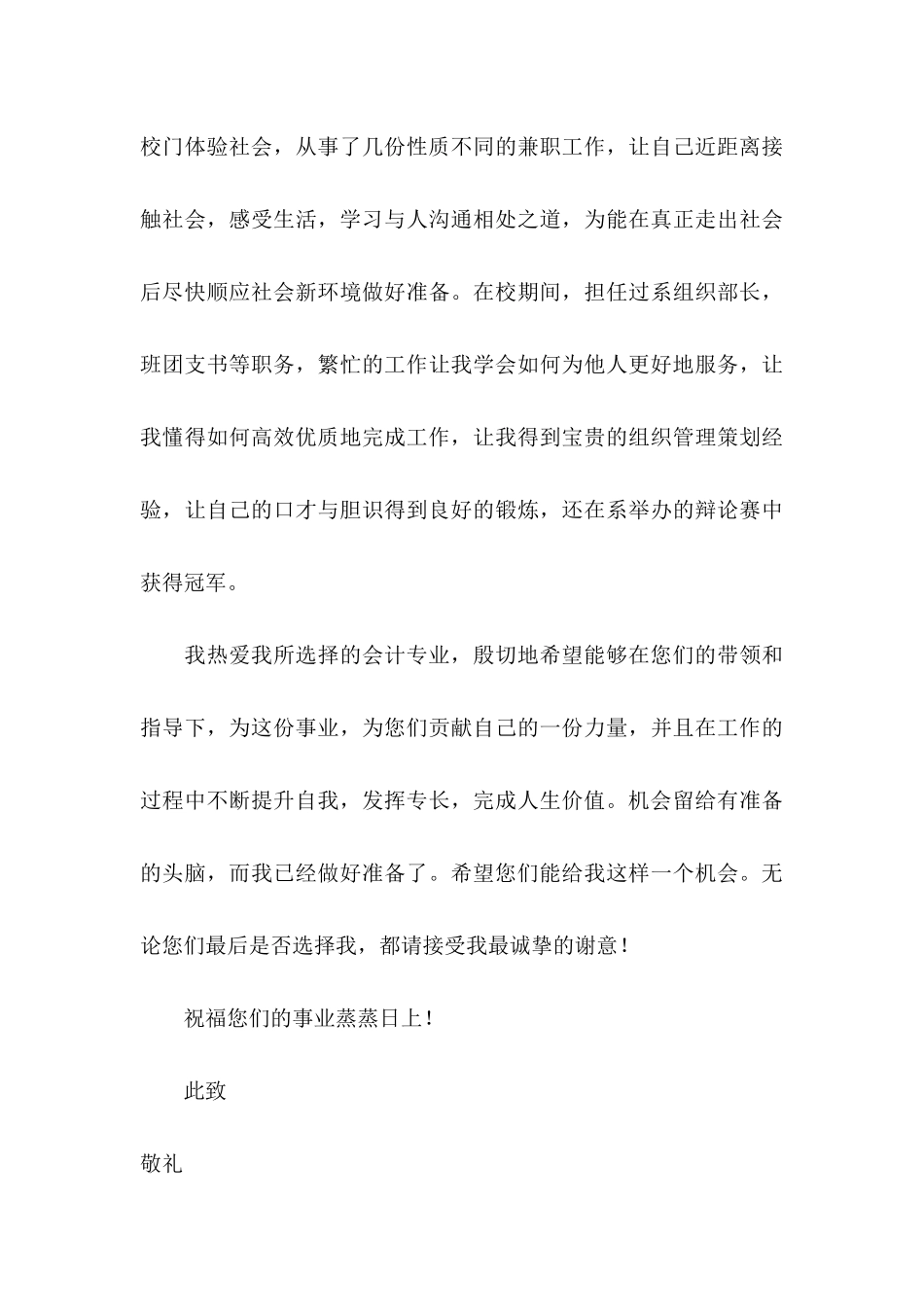 校门体验社会，从事了几份性质不同的兼职工作，让自己近距离接触社会，感受生活，学习与人沟通相处之道，为能在真正走出社会后尽快顺应社会新环境做好准备。在校期间，担任过系组织部长，班团支书等职务，繁忙的工作让我学会如何为他人更好地服务，让我懂得如何高效优质地完成工作，让我得到宝贵的组织管理策划经验，让自己的口才与胆识得到良好的锻炼，还在系举办的辩论赛中获得冠军。

我热爱我所选择的会计专业，殷切地希望能够在您们的带领和指导下，为这份事业，为您们贡献自己的一份力量，并且在工作的过程中不断提升自我，发挥专长，完成人生价值。机会留给有准备的头脑，而我已经做好准备了。希望您们能给我这样一个机会。无论您们最后是否选择我，都请接受我最诚挚的谢意！

祝福您们的事业蒸蒸日上！

此致

敬礼